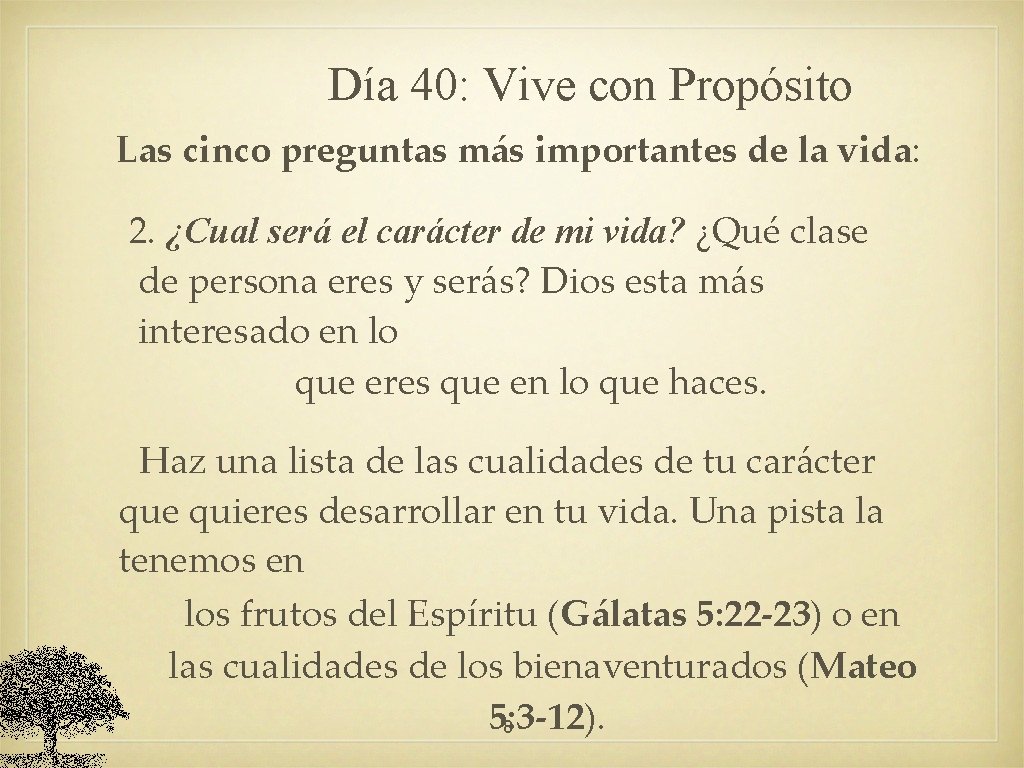 Día 40: Vive con Propósito

Las cinco preguntas más importantes de la vida:

2. ¿Cual será el carácter de mi vida? ¿Qué clase de persona eres y serás? Dios esta más interesado en lo que eres que en lo que haces.

Haz una lista de las cualidades de tu carácter que quieres desarrollar en tu vida. Una pista la tenemos en los frutos del Espíritu (Gálatas 5:22-23) o en las cualidades de los bienaventurados (Mateo 5:3-12).